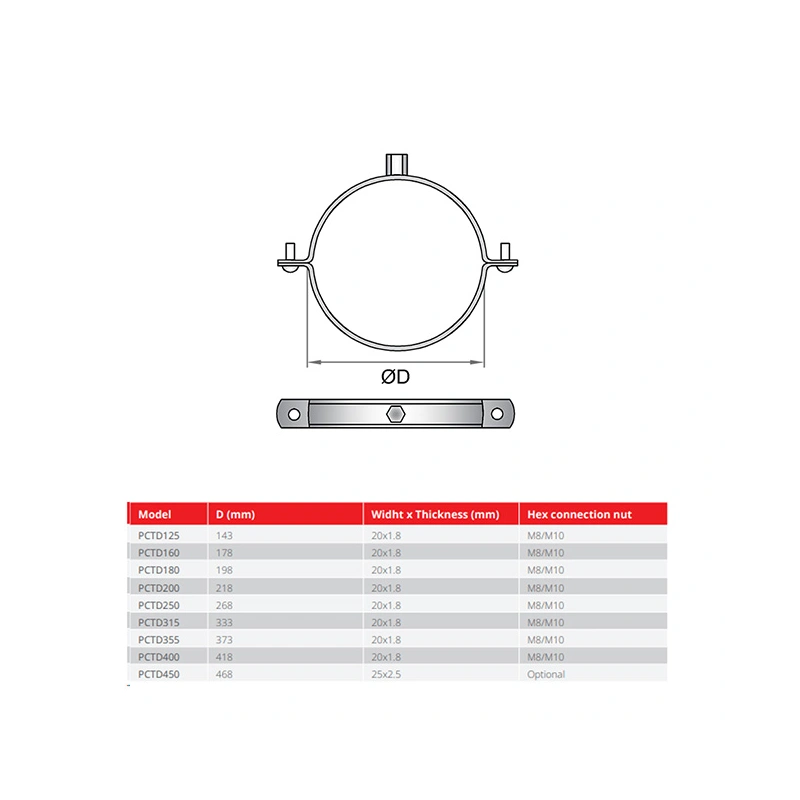 ØD

| Model | D (mm) | Widht x Thickness (mm) | Hex connection nut |
|---|---|---|---|
| PCTD125 | 143 | 20x1.8 | M8/M10 |
| PCTD160 | 178 | 20x1.8 | M8/M10 |
| PCTD180 | 198 | 20x1.8 | M8/M10 |
| PCTD200 | 218 | 20x1.8 | M8/M10 |
| PCTD250 | 268 | 20x1.8 | M8/M10 |
| PCTD315 | 333 | 20x1.8 | M8/M10 |
| PCTD355 | 373 | 20x1.8 | M8/M10 |
| PCTD400 | 418 | 20x1.8 | M8/M10 |
| PCTD450 | 468 | 25x2.5 | Optional |